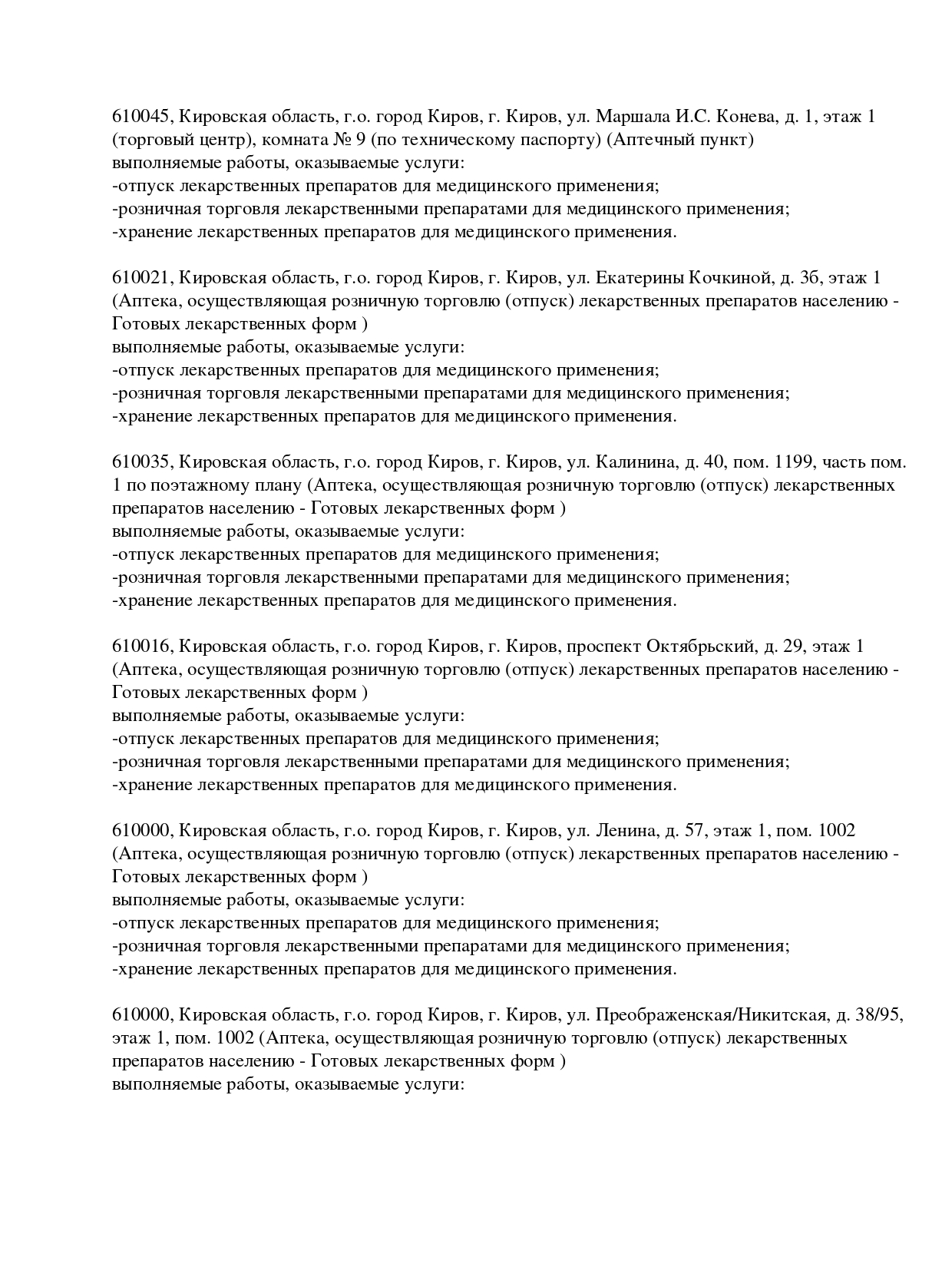 610045, Кировская область, г.о. город Киров, г. Киров, ул. Маршала И.С. Конева, д. 1, этаж 1 (торговый центр), комната № 9 (по техническому паспорту) (Аптечный пункт)
выполняемые работы, оказываемые услуги:
-отпуск лекарственных препаратов для медицинского применения;
-розничная торговля лекарственными препаратами для медицинского применения;
-хранение лекарственных препаратов для медицинского применения.

610021, Кировская область, г.о. город Киров, г. Киров, ул. Екатерины Кочкиной, д. 3б, этаж 1 (Аптека, осуществляющая розничную торговлю (отпуск) лекарственных препаратов населению - Готовых лекарственных форм )
выполняемые работы, оказываемые услуги:
-отпуск лекарственных препаратов для медицинского применения;
-розничная торговля лекарственными препаратами для медицинского применения;
-хранение лекарственных препаратов для медицинского применения.

610035, Кировская область, г.о. город Киров, г. Киров, ул. Калинина, д. 40, пом. 1199, часть пом. 1 по поэтажному плану (Аптека, осуществляющая розничную торговлю (отпуск) лекарственных препаратов населению - Готовых лекарственных форм )
выполняемые работы, оказываемые услуги:
-отпуск лекарственных препаратов для медицинского применения;
-розничная торговля лекарственными препаратами для медицинского применения;
-хранение лекарственных препаратов для медицинского применения.

610016, Кировская область, г.о. город Киров, г. Киров, проспект Октябрьский, д. 29, этаж 1 (Аптека, осуществляющая розничную торговлю (отпуск) лекарственных препаратов населению - Готовых лекарственных форм )
выполняемые работы, оказываемые услуги:
-отпуск лекарственных препаратов для медицинского применения;
-розничная торговля лекарственными препаратами для медицинского применения;
-хранение лекарственных препаратов для медицинского применения.

610000, Кировская область, г.о. город Киров, г. Киров, ул. Ленина, д. 57, этаж 1, пом. 1002 (Аптека, осуществляющая розничную торговлю (отпуск) лекарственных препаратов населению - Готовых лекарственных форм )
выполняемые работы, оказываемые услуги:
-отпуск лекарственных препаратов для медицинского применения;
-розничная торговля лекарственными препаратами для медицинского применения;
-хранение лекарственных препаратов для медицинского применения.

610000, Кировская область, г.о. город Киров, г. Киров, ул. Преображенская/Никитская, д. 38/95, этаж 1, пом. 1002 (Аптека, осуществляющая розничную торговлю (отпуск) лекарственных препаратов населению - Готовых лекарственных форм )
выполняемые работы, оказываемые услуги: